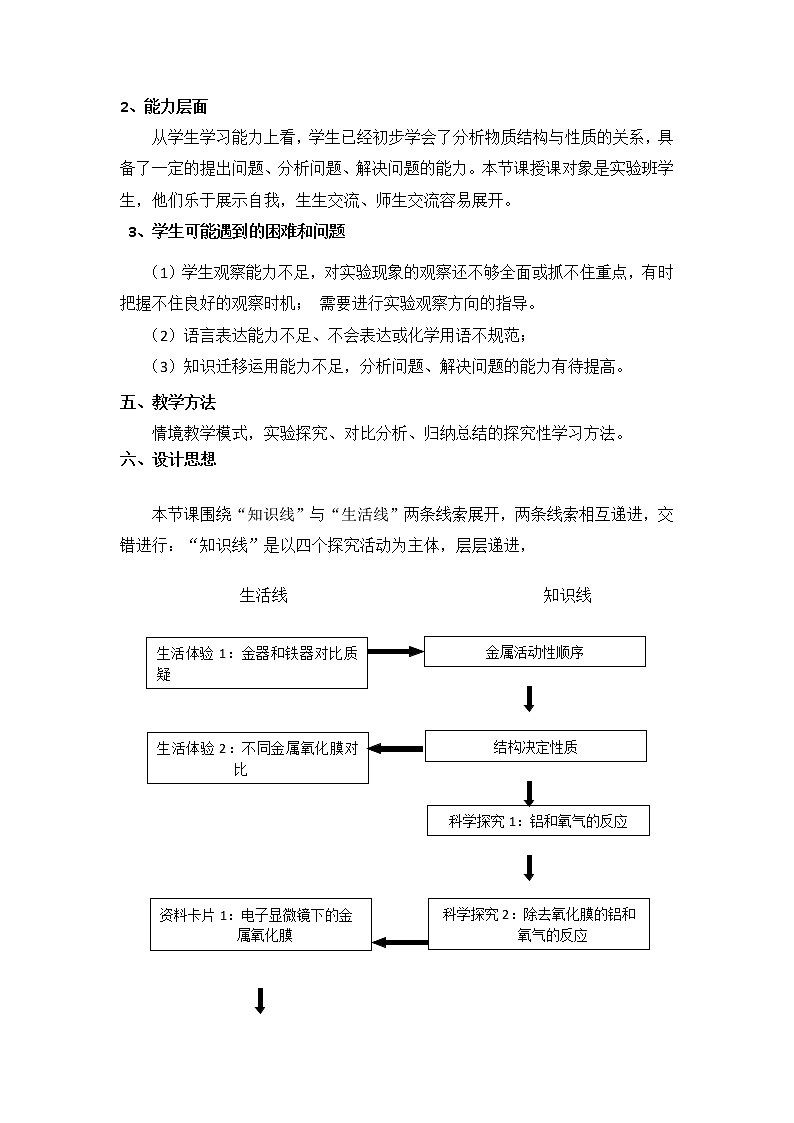 2、能力层面

从学生学习能力上看，学生已经初步学会了分析物质结构与性质的关系，具备了一定的提出问题、分析问题、解决问题的能力。本节课授课对象是实验班学生，他们乐于展示自我，生生交流、师生交流容易展开。

3、学生可能遇到的困难和问题

（1）学生观察能力不足，对实验现象的观察还不够全面或抓不住重点，有时把握不住良好的观察时机； 需要进行实验观察方向的指导。

（2）语言表达能力不足、不会表达或化学用语不规范；

（3）知识迁移运用能力不足，分析问题、解决问题的能力有待提高。

五、教学方法

情境教学模式，实验探究、对比分析、归纳总结的探究性学习方法。

六、设计思想

本节课围绕“知识线”与“生活线”两条线索展开，两条线索相互递进，交错进行：“知识线”是以四个探究活动为主体，层层递进，

生活线

知识线

生活体验 1：金器和铁器对比质疑

金属活动性顺序

生活体验 2：不同金属氧化膜对比

结构决定性质

科学探究 1：铝和氧气的反应

资料卡片 1：电子显微镜下的金属氧化膜

科学探究 2：除去氧化膜的铝和氧气的反应